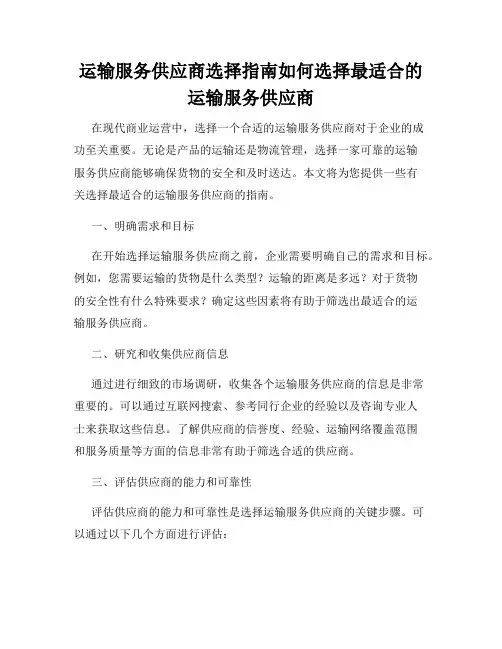 运输服务供应商选择指南如何选择最适合的运输服务供应商

在现代商业运营中，选择一个合适的运输服务供应商对于企业的成功至关重要。无论是产品的运输还是物流管理，选择一家可靠的运输服务供应商能够确保货物的安全和及时送达。本文将为您提供一些有关选择最适合的运输服务供应商的指南。

一、明确需求和目标

在开始选择运输服务供应商之前，企业需要明确自己的需求和目标。例如，您需要运输的货物是什么类型？运输的距离是多远？对于货物的安全性有什么特殊要求？确定这些因素将有助于筛选出最适合的运输服务供应商。

二、研究和收集供应商信息

通过进行细致的市场调研，收集各个运输服务供应商的信息是非常重要的。可以通过互联网搜索、参考同行企业的经验以及咨询专业人士来获取这些信息。了解供应商的信誉度、经验、运输网络覆盖范围和服务质量等方面的信息非常有助于筛选合适的供应商。

三、评估供应商的能力和可靠性

评估供应商的能力和可靠性是选择运输服务供应商的关键步骤。可以通过以下几个方面进行评估：